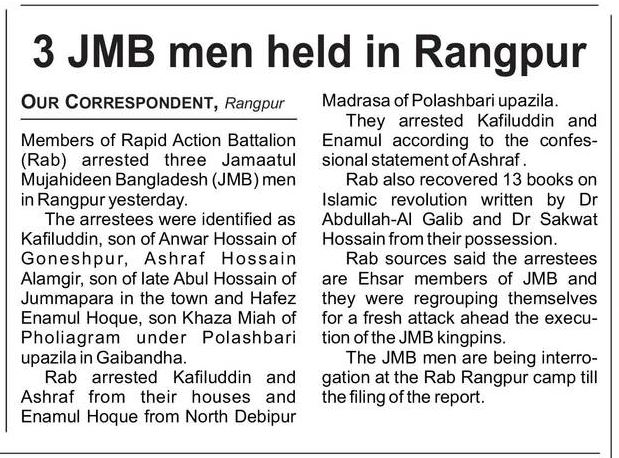 3 JMB men held in Rangpur

OUR CORRESPONDENT, Rangpur

Members of Rapid Action Battalion (Rab) arrested three Jamaatul Mujahideen Bangladesh (JMB) men in Rangpur yesterday.

The arrestees were identified as Kafiluddin, son of Anwar Hossain of Goneshpur, Ashraf Hossain Alamgir, son of late Abul Hossain of Jummapara in the town and Hafez Enamul Hoque, son Khaza Miah of Pholiagram under Polashbari upazila in Gaibandha.

Rab arrested Kafiluddin and Ashraf from their houses and Enamul Hoque from North Debipur Madrasa of Polashbari upazila.

They arrested Kafiluddin and Enamul according to the confessional statement of Ashraf .

Rab also recovered 13 books on Islamic revolution written by Dr Abdullah-Al Galib and Dr Sakwat Hossain from their possession.

Rab sources said the arrestees are Ehsar members of JMB and they were regrouping themselves for a fresh attack ahead the execution of the JMB kingpins.

The JMB men are being interrogation at the Rab Rangpur camp till the filing of the report.